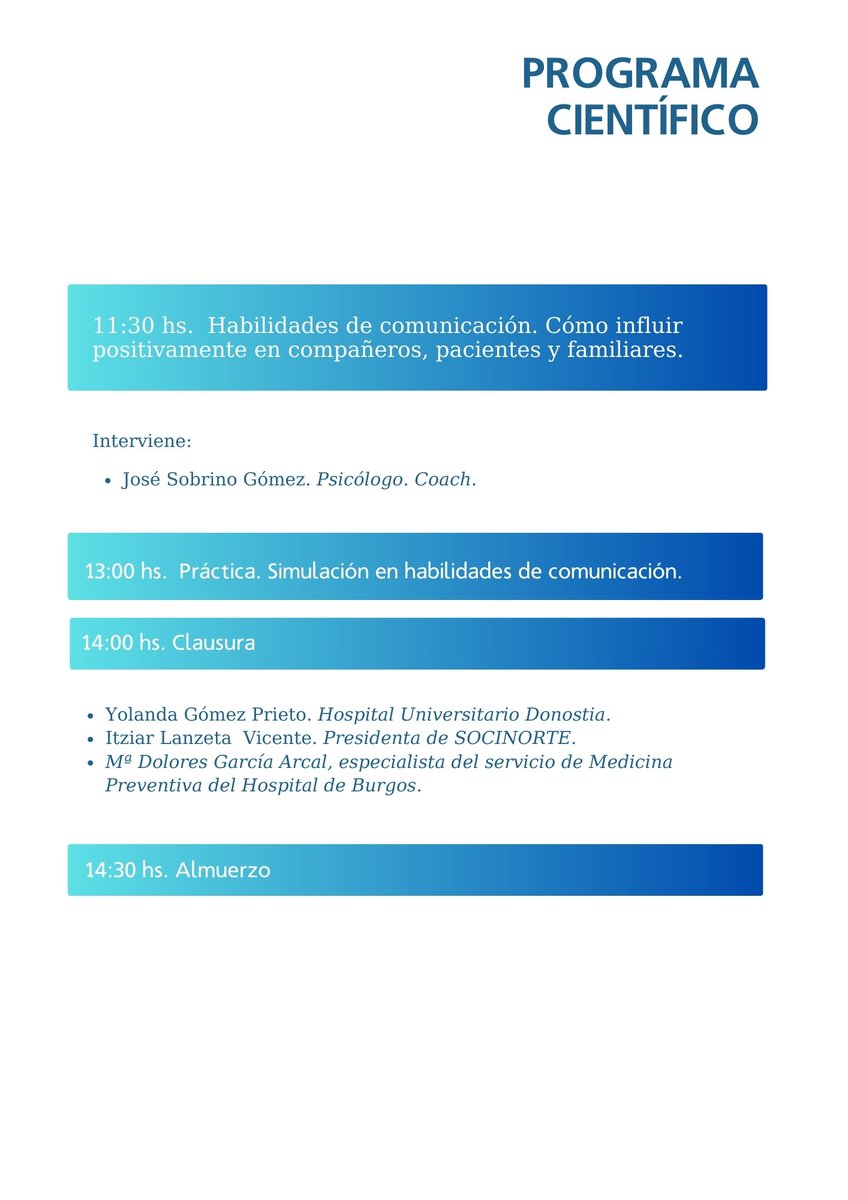 PROGRAMA CIENTÍFICO

11:30 hs. Habilidades de comunicación. Cómo influir positivamente en compañeros, pacientes y familiares.

Interviene:

- José Sobrino Gómez. Psicólogo. Coach.

13:00 hs. Práctica. Simulación en habilidades de comunicación.

14:00 hs. Clausura

- Yolanda Gómez Prieto. Hospital Universitario Donostia.
- Itziar Lanzeta Vicente. Presidenta de SOCINORTE.
- Mª Dolores García Arcal, especialista del servicio de Medicina Preventiva del Hospital de Burgos.

14:30 hs. Almuerzo